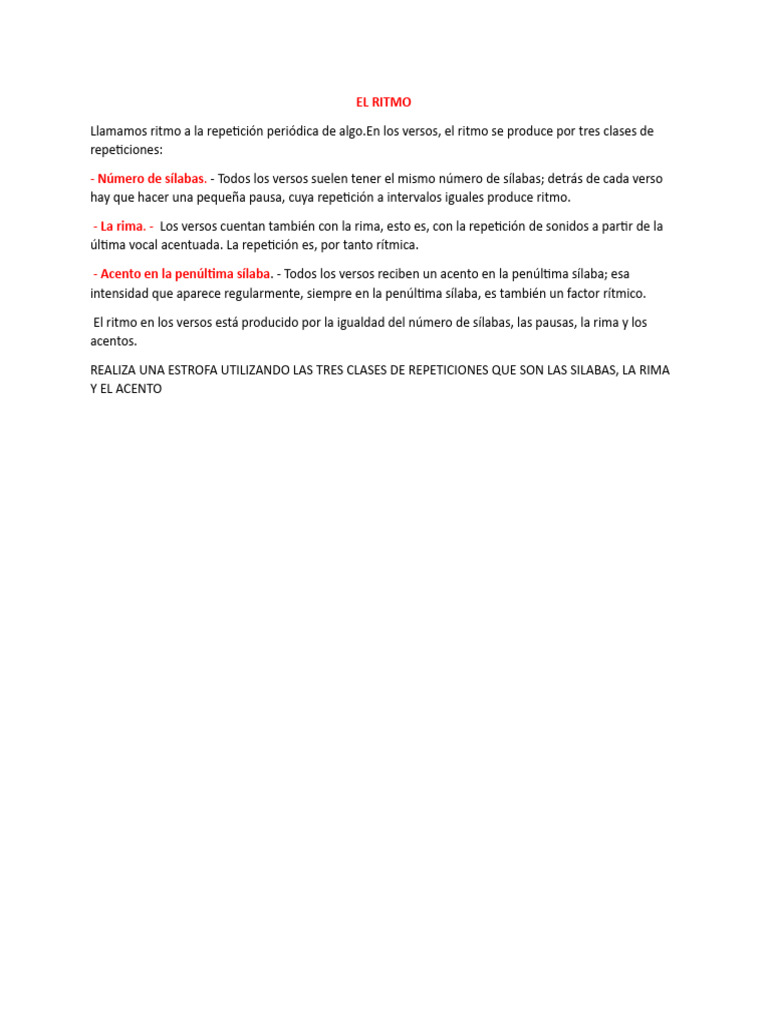 EL RITMO

Llamamos ritmo a la repetición periódica de algo.En los versos, el ritmo se produce por tres clases de repeticiones:

- Número de sílabas. - Todos los versos suelen tener el mismo número de sílabas; detrás de cada verso hay que hacer una pequeña pausa, cuya repetición a intervalos iguales produce ritmo.

- La rima. - Los versos cuentan también con la rima, esto es, con la repetición de sonidos a partir de la última vocal acentuada. La repetición es, por tanto rítmica.

- Acento en la penúltima sílaba. - Todos los versos reciben un acento en la penúltima sílaba; esa intensidad que aparece regularmente, siempre en la penúltima sílaba, es también un factor rítmico.

El ritmo en los versos está producido por la igualdad del número de sílabas, las pausas, la rima y los acentos.

REALIZA UNA ESTROFA UTILIZANDO LAS TRES CLASES DE REPETICIONES QUE SON LAS SILABAS, LA RIMA Y EL ACENTO